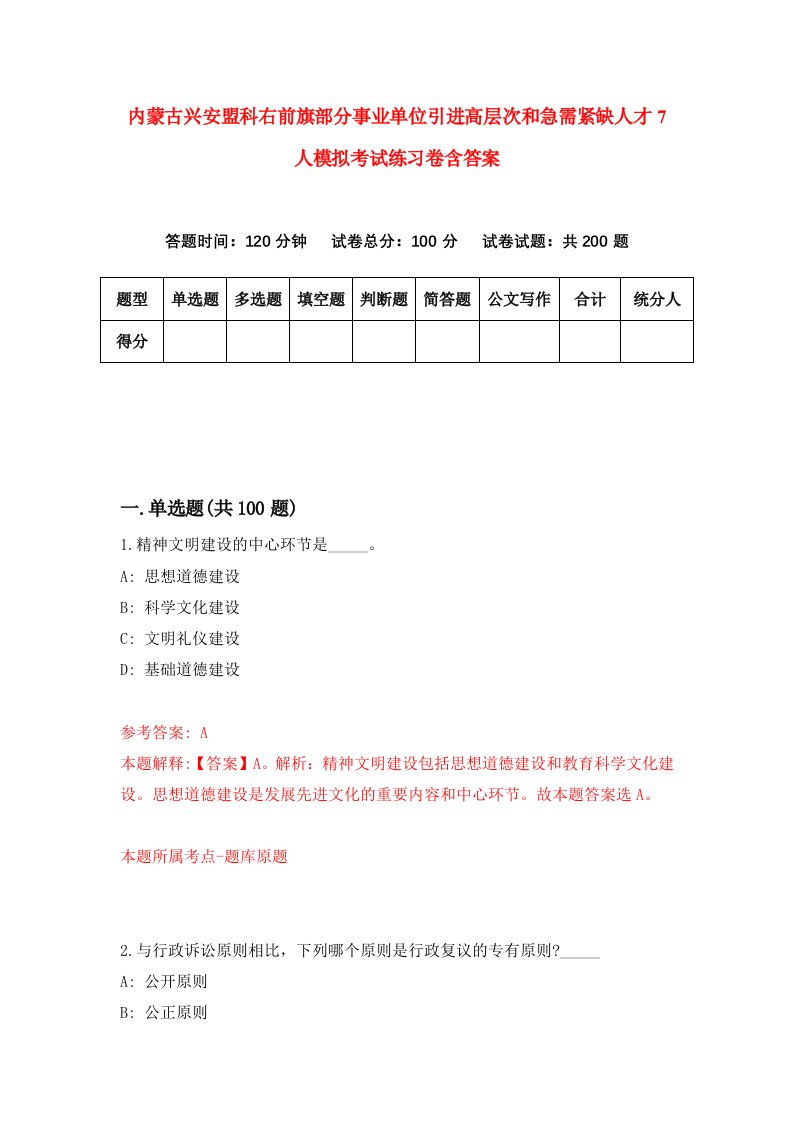 内蒙古兴安盟科右前旗部分事业单位引进高层次和急需紧缺人才7人模拟考试练习卷含答案

答题时间：120分钟　试卷总分：100分　试卷试题：共200题

| 题型 | 单选题 | 多选题 | 填空题 | 判断题 | 简答题 | 公文写作 | 合计 | 统分人 |
|---|---|---|---|---|---|---|---|---|
| 得分 | | | | | | | | |

一.单选题(共100题)

1.精神文明建设的中心环节是_____。

A: 思想道德建设

B: 科学文化建设

C: 文明礼仪建设

D: 基础道德建设

参考答案: A

本题解释:【答案】A。解析：精神文明建设包括思想道德建设和教育科学文化建设。思想道德建设是发展先进文化的重要内容和中心环节。故本题答案选A。

本题所属考点-题库原题

2.与行政诉讼原则相比，下列哪个原则是行政复议的专有原则?_____

A: 公开原则

B: 公正原则